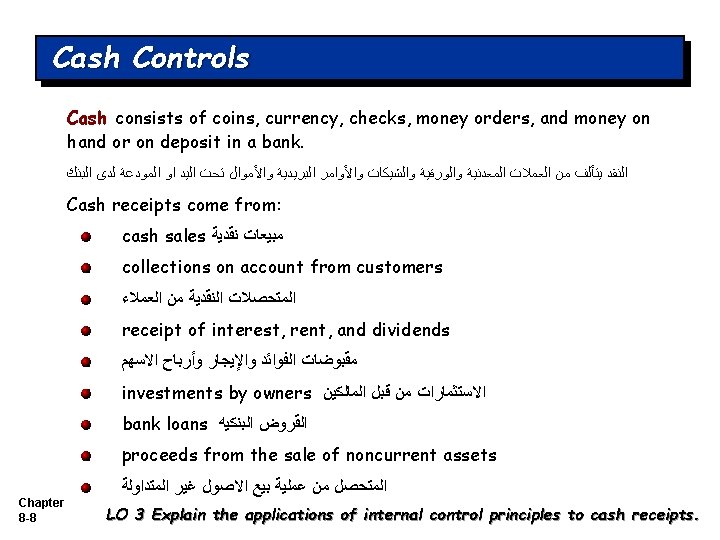 Cash Controls

Cash consists of coins, currency, checks, money orders, and money on hand or on deposit in a bank.

النقد يتألف من العملات المعدنية والورقية والشيكات والأوامر البريدية والأموال تحت اليد او المودعة لدى البنك

Cash receipts come from:

cash sales مبيعات نقدية

collections on account from customers

المتحصلات النقدية من العملاء

receipt of interest, rent, and dividends

مقبوضات الفوائد والإيجار وأرباح الاسهم

investments by owners الاستثمارات من قبل المالكين

bank loans القروض البنكيه

proceeds from the sale of noncurrent assets

المتحصل من عملية بيع الاصول غير المتداولة

Chapter 8-8

LO 3 Explain the applications of internal control principles to cash receipts.